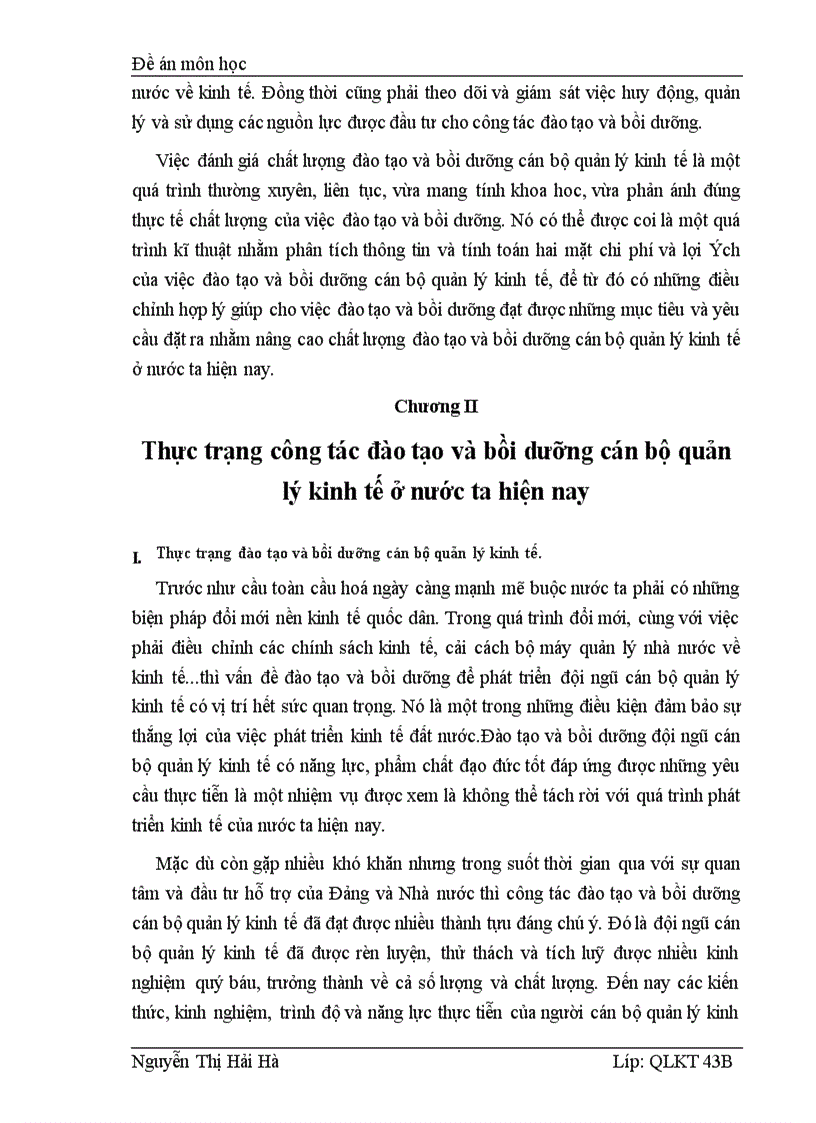 Đề án môn học

nước về kinh tế. Đồng thời cũng phải theo dõi và giám sát việc huy động, quản lý và sử dụng các nguồn lực được đầu tư cho công tác đào tạo và bồi dưỡng.

Việc đánh giá chất lượng đào tạo và bồi dưỡng cán bộ quản lý kinh tế là một quá trình thường xuyên, liên tục, vừa mang tính khoa học, vừa phản ánh đúng thực tế chất lượng của việc đào tạo và bồi dưỡng. Nó có thể được coi là một quá trình kĩ thuật nhằm phân tích thông tin và tính toán hai mặt chi phí và lợi Ých của việc đào tạo và bồi dưỡng cán bộ quản lý kinh tế, để từ đó có những điều chỉnh hợp lý giúp cho việc đào tạo và bồi dưỡng đạt được những mục tiêu và yêu cầu đặt ra nhằm nâng cao chất lượng đào tạo và bồi dưỡng cán bộ quản lý kinh tế ở nước ta hiện nay.

Chương II

Thực trạng công tác đào tạo và bồi dưỡng cán bộ quản lý kinh tế ở nước ta hiện nay

I. Thực trạng đào tạo và bồi dưỡng cán bộ quản lý kinh tế.

Trước nhu cầu toàn cầu hoá ngày càng mạnh mẽ buộc nước ta phải có những biện pháp đổi mới nền kinh tế quốc dân. Trong quá trình đổi mới, cùng với việc phải điều chỉnh các chính sách kinh tế, cải cách bộ máy quản lý nhà nước về kinh tế...thì vấn đề đào tạo và bồi dưỡng để phát triển đội ngũ cán bộ quản lý kinh tế có vị trí hết sức quan trọng. Nó là một trong những điều kiện đảm bảo sự thắng lợi của việc phát triển kinh tế đất nước.Đào tạo và bồi dưỡng đội ngũ cán bộ quản lý kinh tế có năng lực, phẩm chất đạo đức tốt đáp ứng được những yêu cầu thực tiễn là một nhiệm vụ được xem là không thể tách rời với quá trình phát triển kinh tế của nước ta hiện nay.

Mặc dù còn gặp nhiều khó khăn nhưng trong suốt thời gian qua với sự quan tâm và đầu tư hỗ trợ của Đảng và Nhà nước thì công tác đào tạo và bồi dưỡng cán bộ quản lý kinh tế đã đạt được nhiều thành tựu đáng chú ý. Đó là đội ngũ cán bộ quản lý kinh tế đã được rèn luyện, thử thách và tích luỹ được nhiều kinh nghiệm quý báu, trưởng thành về cả số lượng và chất lượng. Đến nay các kiến thức, kinh nghiệm, trình độ và năng lực thực tiễn của người cán bộ quản lý kinh

Nguyễn Thị Hải Hà	Líp: QLKT 43B